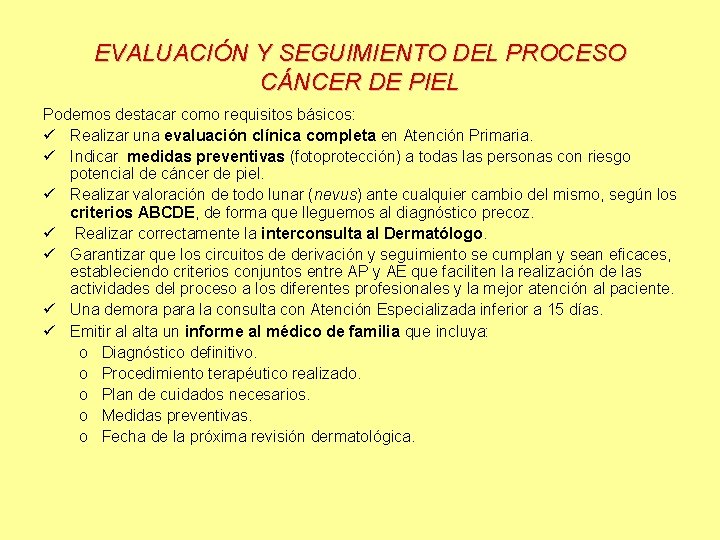 EVALUACIÓN Y SEGUIMIENTO DEL PROCESO CÁNCER DE PIEL

Podemos destacar como requisitos básicos:

✓ Realizar una evaluación clínica completa en Atención Primaria.

✓ Indicar medidas preventivas (fotoprotección) a todas las personas con riesgo potencial de cáncer de piel.

✓ Realizar valoración de todo lunar (nevus) ante cualquier cambio del mismo, según los criterios ABCDE, de forma que lleguemos al diagnóstico precoz.

✓ Realizar correctamente la interconsulta al Dermatólogo.

✓ Garantizar que los circuitos de derivación y seguimiento se cumplan y sean eficaces, estableciendo criterios conjuntos entre AP y AE que faciliten la realización de las actividades del proceso a los diferentes profesionales y la mejor atención al paciente.

✓ Una demora para la consulta con Atención Especializada inferior a 15 días.

✓ Emitir al alta un informe al médico de familia que incluya:

o Diagnóstico definitivo.
o Procedimiento terapéutico realizado.
o Plan de cuidados necesarios.
o Medidas preventivas.
o Fecha de la próxima revisión dermatológica.